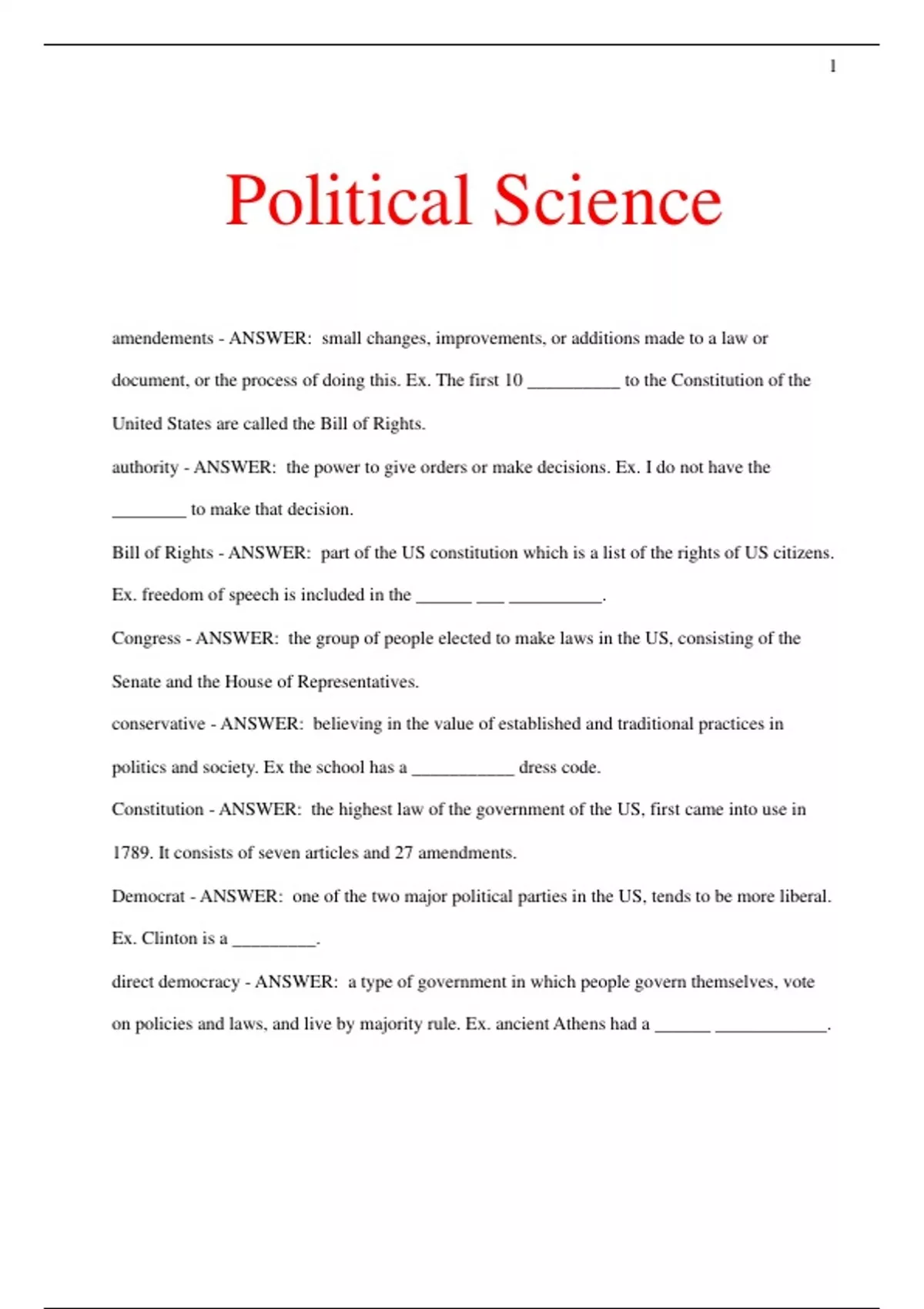 1

Political Science

amendements - ANSWER: small changes, improvements, or additions made to a law or document, or the process of doing this. Ex. The first 10 __________ to the Constitution of the United States are called the Bill of Rights.

authority - ANSWER: the power to give orders or make decisions. Ex. I do not have the ________ to make that decision.

Bill of Rights - ANSWER: part of the US constitution which is a list of the rights of US citizens. Ex. freedom of speech is included in the ______ ___ __________.

Congress - ANSWER: the group of people elected to make laws in the US, consisting of the Senate and the House of Representatives.

conservative - ANSWER: believing in the value of established and traditional practices in politics and society. Ex the school has a ___________ dress code.

Constitution - ANSWER: the highest law of the government of the US, first came into use in 1789. It consists of seven articles and 27 amendments.

Democrat - ANSWER: one of the two major political parties in the US, tends to be more liberal. Ex. Clinton is a _________.

direct democracy - ANSWER: a type of government in which people govern themselves, vote on policies and laws, and live by majority rule. Ex. ancient Athens had a ______ ____________.